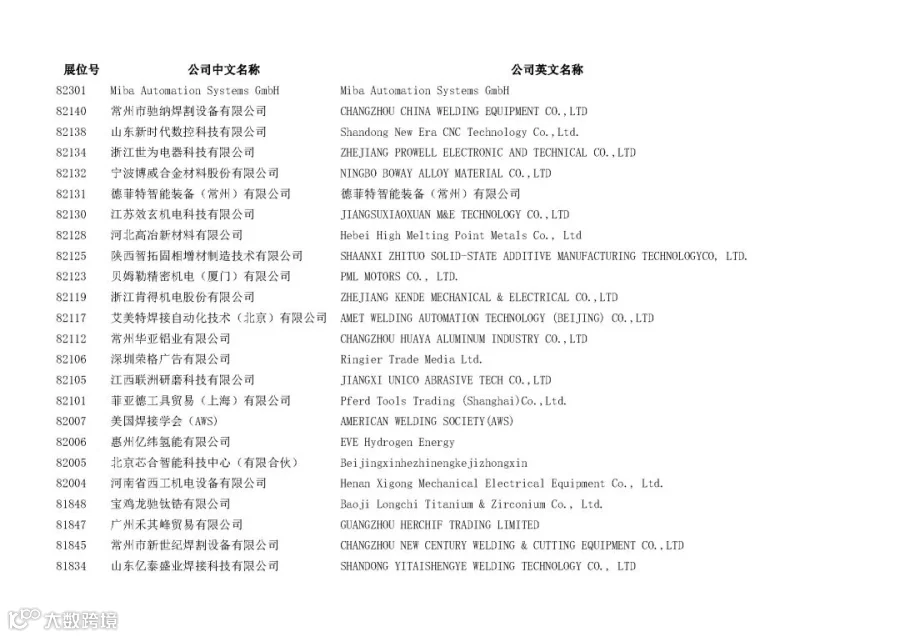 | 展位号 | 公司中文名称 | 公司英文名称 |
|---|---|---|
| 82301 | Miba Automation Systems GmbH | Miba Automation Systems GmbH |
| 82140 | 常州市驰纳焊割设备有限公司 | CHANGZHOU CHINA WELDING EQUIPMENT CO.,LTD |
| 82138 | 山东新时代数控科技有限公司 | Shandong New Era CNC Technology Co.,Ltd. |
| 82134 | 浙江世为电器科技有限公司 | ZHEJIANG PROWELL ELECTRONIC AND TECHNICAL CO.,LTD |
| 82132 | 宁波博威合金材料股份有限公司 | NINGBO BOWAY ALLOY MATERIAL CO.,LTD |
| 82131 | 德菲特智能装备（常州）有限公司 | 德菲特智能装备（常州）有限公司 |
| 82130 | 江苏效玄机电科技有限公司 | JIANGSUXIAOXUAN M&E TECHNOLOGY CO.,LTD |
| 82128 | 河北高冶新材料有限公司 | Hebei High Melting Point Metals Co., Ltd |
| 82125 | 陕西智拓固相增材制造技术有限公司 | SHAANXI ZHITUO SOLID-STATE ADDITIVE MANUFACTURING TECHNOLOGYCO, LTD. |
| 82123 | 贝姆勒精密机电（厦门）有限公司 | PML MOTORS CO., LTD. |
| 82119 | 浙江肯得机电股份有限公司 | ZHEJIANG KENDE MECHANICAL & ELECTRICAL CO.,LTD |
| 82117 | 艾美特焊接自动化技术（北京）有限公司 | AMET WELDING AUTOMATION TECHNOLOGY (BEIJING) CO.,LTD |
| 82112 | 常州华亚铝业有限公司 | CHANGZHOU HUAYA ALUMINUM INDUSTRY CO.,LTD |
| 82106 | 深圳荣格广告有限公司 | Ringier Trade Media Ltd. |
| 82105 | 江西联洲研磨科技有限公司 | JIANGXI UNICO ABRASIVE TECH CO.,LTD |
| 82101 | 菲亚德工具贸易（上海）有限公司 | Pferd Tools Trading (Shanghai)Co.,Ltd. |
| 82007 | 美国焊接学会（AWS） | AMERICAN WELDING SOCIETY(AWS) |
| 82006 | 惠州亿纬氢能有限公司 | EVE Hydrogen Energy |
| 82005 | 北京芯合智能科技中心（有限合伙） | Beijingxinhezhinengkejizhongxin |
| 82004 | 河南省西工机电设备有限公司 | Henan Xigong Mechanical Electrical Equipment Co., Ltd. |
| 81848 | 宝鸡龙驰钛锆有限公司 | Baoji Longchi Titanium & Zirconium Co., Ltd. |
| 81847 | 广州禾其峰贸易有限公司 | GUANGZHOU HERCHIF TRADING LIMITED |
| 81845 | 常州市新世纪焊割设备有限公司 | CHANGZHOU NEW CENTURY WELDING & CUTTING EQUIPMENT CO.,LTD |
| 81834 | 山东亿泰盛业焊接科技有限公司 | SHANDONG YITAISHENGYE WELDING TECHNOLOGY CO., LTD |

大数跨境